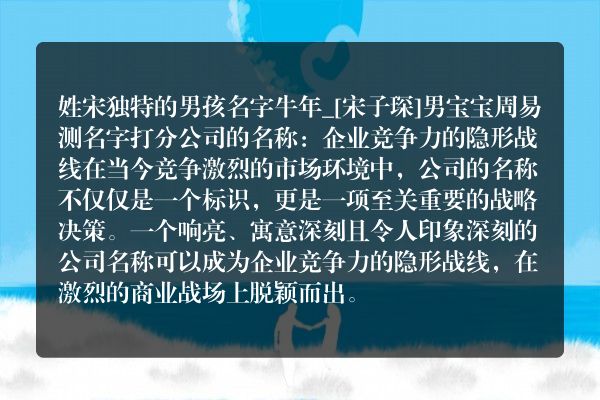 姓宋独特的男孩名字牛年_[宋子琛]男宝宝周易测名字打分公司的名称：企业竞争力的隐形战线在当今竞争激烈的市场环境中，公司的名称不仅仅是一个标识，更是一项至关重要的战略决策。一个响亮、寓意深刻且令人印象深刻的公司名称可以成为企业竞争力的隐形战线，在激烈的商业战场上脱颖而出。